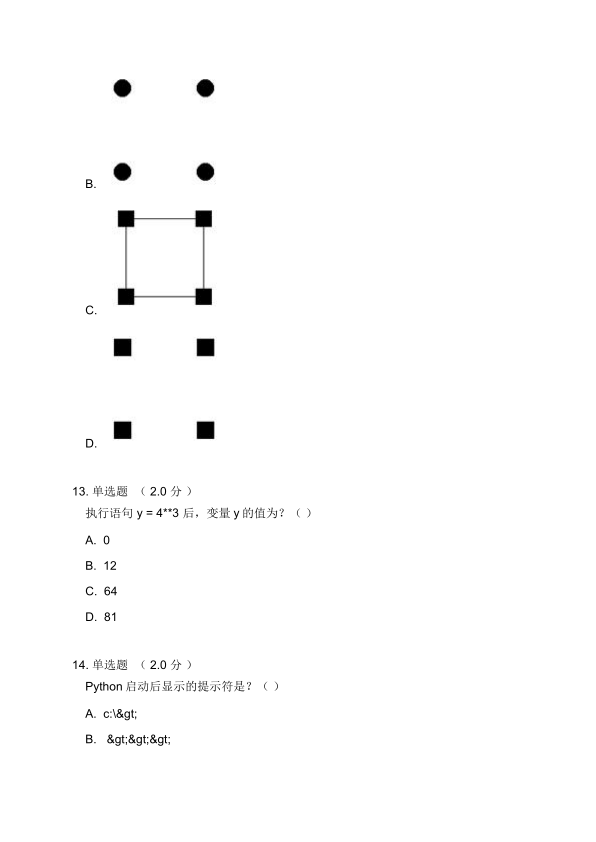 B.

C.

D.

13. 单选题 （ 2.0 分 ）
执行语句 y = 4**3 后，变量 y 的值为？（ ）

A. 0

B. 12

C. 64

D. 81

14. 单选题 （ 2.0 分 ）
Python 启动后显示的提示符是？（ ）

A. c:\&gt;

B. &gt;&gt;&gt;